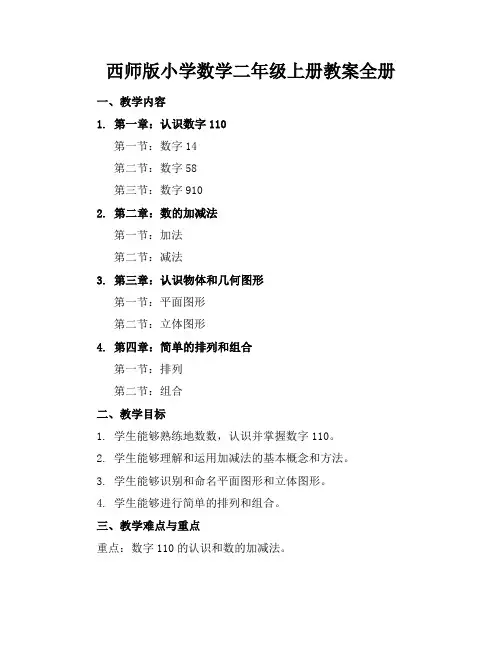 西师版小学数学二年级上册教案全册

一、教学内容

1. 第一章：认识数字 110

第一节：数字 14

第二节：数字 58

第三节：数字 910

2. 第二章：数的加减法

第一节：加法

第二节：减法

3. 第三章：认识物体和几何图形

第一节：平面图形

第二节：立体图形

4. 第四章：简单的排列和组合

第一节：排列

第二节：组合

二、教学目标

1. 学生能够熟练地数数，认识并掌握数字 110。

2. 学生能够理解和运用加减法的基本概念和方法。

3. 学生能够识别和命名平面图形和立体图形。

4. 学生能够进行简单的排列和组合。

三、教学难点与重点

重点：数字 110 的认识和数的加减法。